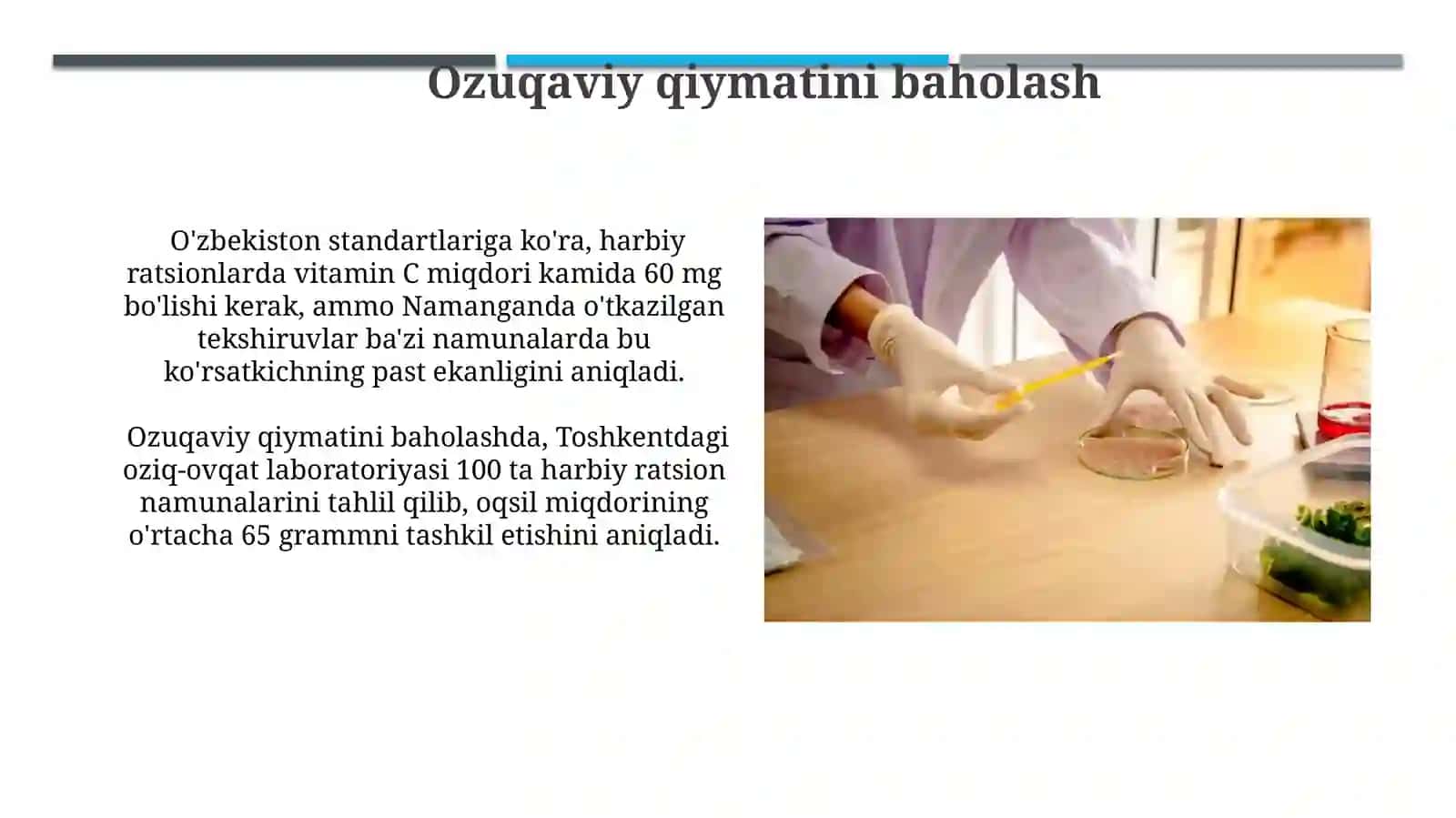 Ozuqaviy qiymatini baholash

O'zbekiston standartlariga ko'ra, harbiy ratsionlarda vitamin C miqdori kamida 60 mg bo'lishi kerak, ammo Namanganda o'tkazilgan tekshiruvlar ba'zi namunalarda bu ko'rsatkichning past ekanligini aniqladi.

Ozuqaviy qiymatini baholashda, Toshkentdagi oziq-ovqat laboratoriyasi 100 ta harbiy ratsion namunalarini tahlil qilib, oqsil miqdorining o'rtacha 65 grammni tashkil etishini aniqladi.